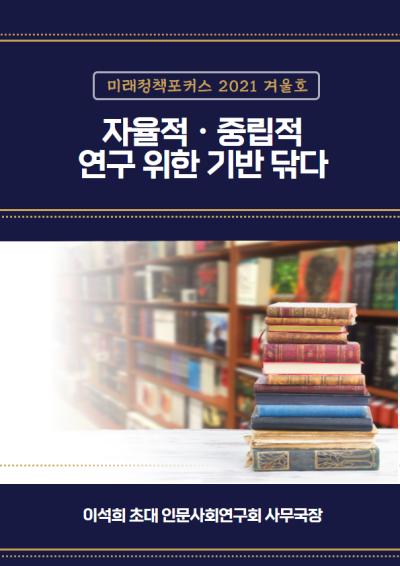 미래정책포커스 2021 겨울호

자율적 · 중립적
연구 위한 기반 닦다

이석희 초대 인문사회연구회 사무국장